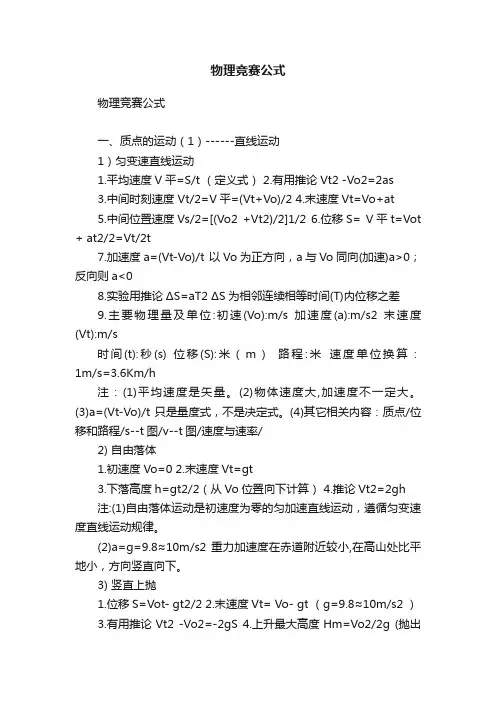 物理竞赛公式

物理竞赛公式

一、质点的运动（1）------直线运动

1）匀变速直线运动

1.平均速度 V 平=S/t （定义式） 2.有用推论 Vt2 -Vo2=2as

3.中间时刻速度 Vt/2=V 平=(Vt+Vo)/2 4.末速度 Vt=Vo+at

5.中间位置速度 Vs/2=[(Vo2 +Vt2)/2]1/2 6.位移 S= V 平 t=Vot + at2/2=Vt/2t

7.加速度 a=(Vt-Vo)/t 以 Vo 为正方向，a 与 Vo 同向(加速)a>0；反向则 a<0

8.实验用推论 ΔS=aT2 ΔS 为相邻连续相等时间(T)内位移之差

9.主要物理量及单位:初速(Vo):m/s 加速度(a):m/s2 末速度(Vt):m/s

时间(t):秒(s) 位移(S):米（m） 路程:米 速度单位换算：1m/s=3.6Km/h

注：(1)平均速度是矢量。(2)物体速度大,加速度不一定大。(3)a=(Vt-Vo)/t 只是量度式，不是决定式。(4)其它相关内容：质点/位移和路程/s--t 图/v--t 图/速度与速率/

2) 自由落体

1.初速度 Vo=0 2.末速度 Vt=gt

3.下落高度 h=gt2/2（从 Vo 位置向下计算） 4.推论 Vt2=2gh

注:(1)自由落体运动是初速度为零的匀加速直线运动，遵循匀变速度直线运动规律。

(2)a=g=9.8≈10m/s2 重力加速度在赤道附近较小,在高山处比平地小，方向竖直向下。

3) 竖直上抛

1.位移 S=Vot- gt2/2 2.末速度 Vt= Vo- gt （g=9.8≈10m/s2 ）

3.有用推论 Vt2 -Vo2=-2gS 4.上升最大高度 Hm=Vo2/2g (抛出